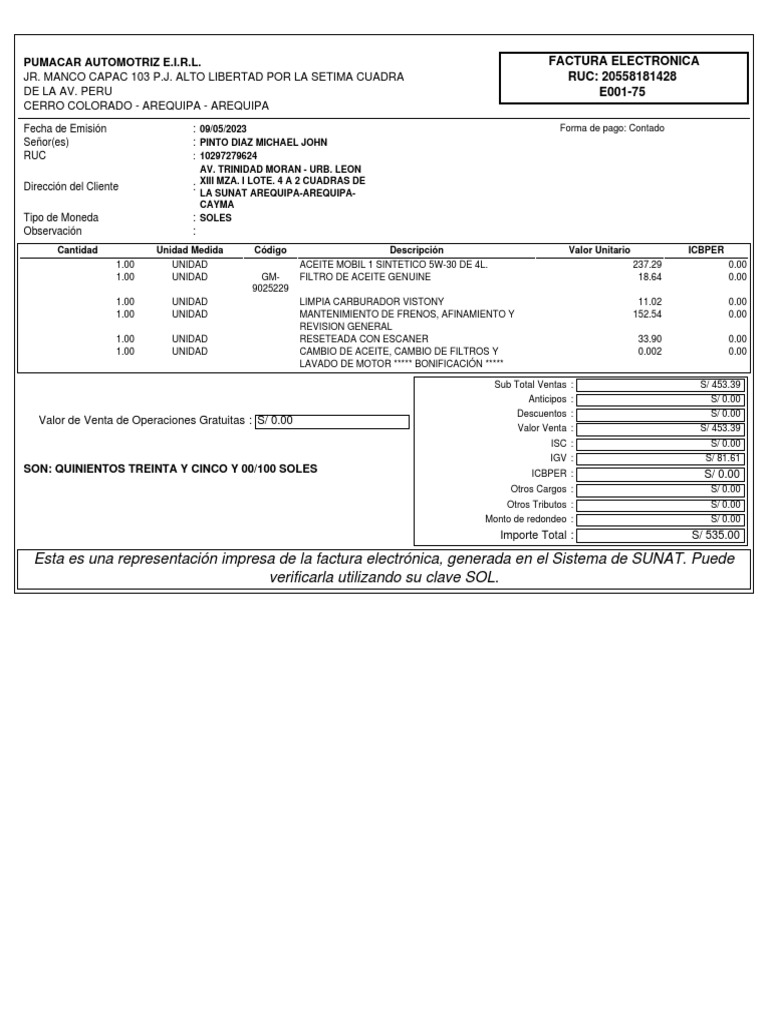 PUMACAR AUTOMOTRIZ E.I.R.L.
JR. MANCO CAPAC 103 P.J. ALTO LIBERTAD POR LA SETIMA CUADRA DE LA AV. PERU
CERRO COLORADO - AREQUIPA - AREQUIPA

FACTURA ELECTRONICA
RUC: 20558181428
E001-75

Fecha de Emisión : 09/05/2023
Señor(es) : PINTO DIAZ MICHAEL JOHN
RUC : 10297279624
Dirección del Cliente : AV. TRINIDAD MORAN - URB. LEON XIII MZA. I LOTE. 4 A 2 CUADRAS DE LA SUNAT AREQUIPA-AREQUIPA-CAYMA
Tipo de Moneda : SOLES
Observación :

Forma de pago: Contado

| Cantidad | Unidad Medida | Código | Descripción | Valor Unitario | ICBPER |
|---|---|---|---|---|---|
| 1.00 | UNIDAD | | ACEITE MOBIL 1 SINTETICO 5W-30 DE 4L. | 237.29 | 0.00 |
| 1.00 | UNIDAD | GM-9025229 | FILTRO DE ACEITE GENUINE | 18.64 | 0.00 |
| 1.00 | UNIDAD | | LIMPIA CARBURADOR VISTONY | 11.02 | 0.00 |
| 1.00 | UNIDAD | | MANTENIMIENTO DE FRENOS, AFINAMIENTO Y REVISION GENERAL | 152.54 | 0.00 |
| 1.00 | UNIDAD | | RESETEADA CON ESCANER | 33.90 | 0.00 |
| 1.00 | UNIDAD | | CAMBIO DE ACEITE, CAMBIO DE FILTROS Y LAVADO DE MOTOR ***** BONIFICACIÓN ***** | 0.002 | 0.00 |

Valor de Venta de Operaciones Gratuitas : S/ 0.00

SON: QUINIENTOS TREINTA Y CINCO Y 00/100 SOLES

Sub Total Ventas : S/ 453.39
Anticipos : S/ 0.00
Descuentos : S/ 0.00
Valor Venta : S/ 453.39
ISC : S/ 0.00
IGV : S/ 81.61
ICBPER : S/ 0.00
Otros Cargos : S/ 0.00
Otros Tributos : S/ 0.00
Monto de redondeo : S/ 0.00
Importe Total : S/ 535.00

Esta es una representación impresa de la factura electrónica, generada en el Sistema de SUNAT. Puede verificarla utilizando su clave SOL.